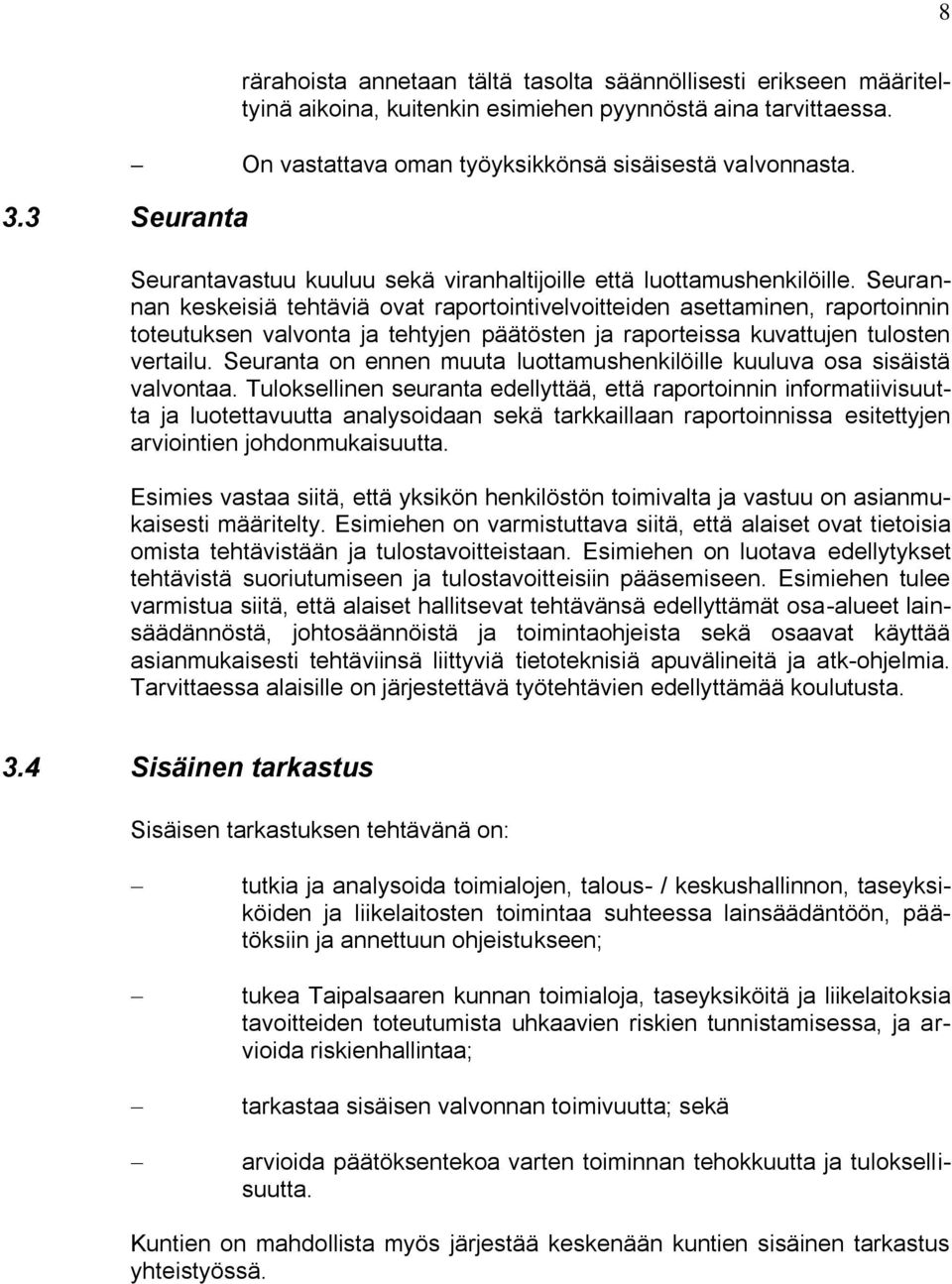 8

rärahoista annetaan tältä tasolta säännöllisesti erikseen määriteltyinä aikoina, kuitenkin esimiehen pyynnöstä aina tarvittaessa.

– On vastattava oman työyksikkönsä sisäisestä valvonnasta.

3.3 Seuranta

Seurantavastuu kuuluu sekä viranhaltijoille että luottamushenkilöille. Seurannan keskeisiä tehtäviä ovat raportointivelvoitteiden asettaminen, raportoinnin toteutuksen valvonta ja tehtyjen päätösten ja raporteissa kuvattujen tulosten vertailu. Seuranta on ennen muuta luottamushenkilöille kuuluva osa sisäistä valvontaa. Tuloksellinen seuranta edellyttää, että raportoinnin informatiivisuutta ja luotettavuutta analysoidaan sekä tarkkaillaan raportoinnissa esitettyjen arviointien johdonmukaisuutta.

Esimies vastaa siitä, että yksikön henkilöstön toimivalta ja vastuu on asianmukaisesti määritelty. Esimiehen on varmistuttava siitä, että alaiset ovat tietoisia omista tehtävistään ja tulostavoitteistaan. Esimiehen on luotava edellytykset tehtävistä suoriutumiseen ja tulostavoitteisiin pääsemiseen. Esimiehen tulee varmistua siitä, että alaiset hallitsevat tehtävänsä edellyttämät osa-alueet lainsäädännöstä, johtosäännöistä ja toimintaohjeista sekä osaavat käyttää asianmukaisesti tehtäviinsä liittyviä tietoteknisiä apuvälineitä ja atk-ohjelmia. Tarvittaessa alaisille on järjestettävä työtehtävien edellyttämää koulutusta.

3.4 Sisäinen tarkastus

Sisäisen tarkastuksen tehtävänä on:

– tutkia ja analysoida toimialojen, talous- / keskushallinnon, taseyksiköiden ja liikelaitosten toimintaa suhteessa lainsäädäntöön, päätöksiin ja annettuun ohjeistukseen;

– tukea Taipalsaaren kunnan toimialoja, taseyksiköitä ja liikelaitoksia tavoitteiden toteutumista uhkaavien riskien tunnistamisessa, ja arvioida riskienhallintaa;

– tarkastaa sisäisen valvonnan toimivuutta; sekä

– arvioida päätöksentekoa varten toiminnan tehokkuutta ja tuloksellisuutta.

Kuntien on mahdollista myös järjestää keskenään kuntien sisäinen tarkastus yhteistyössä.